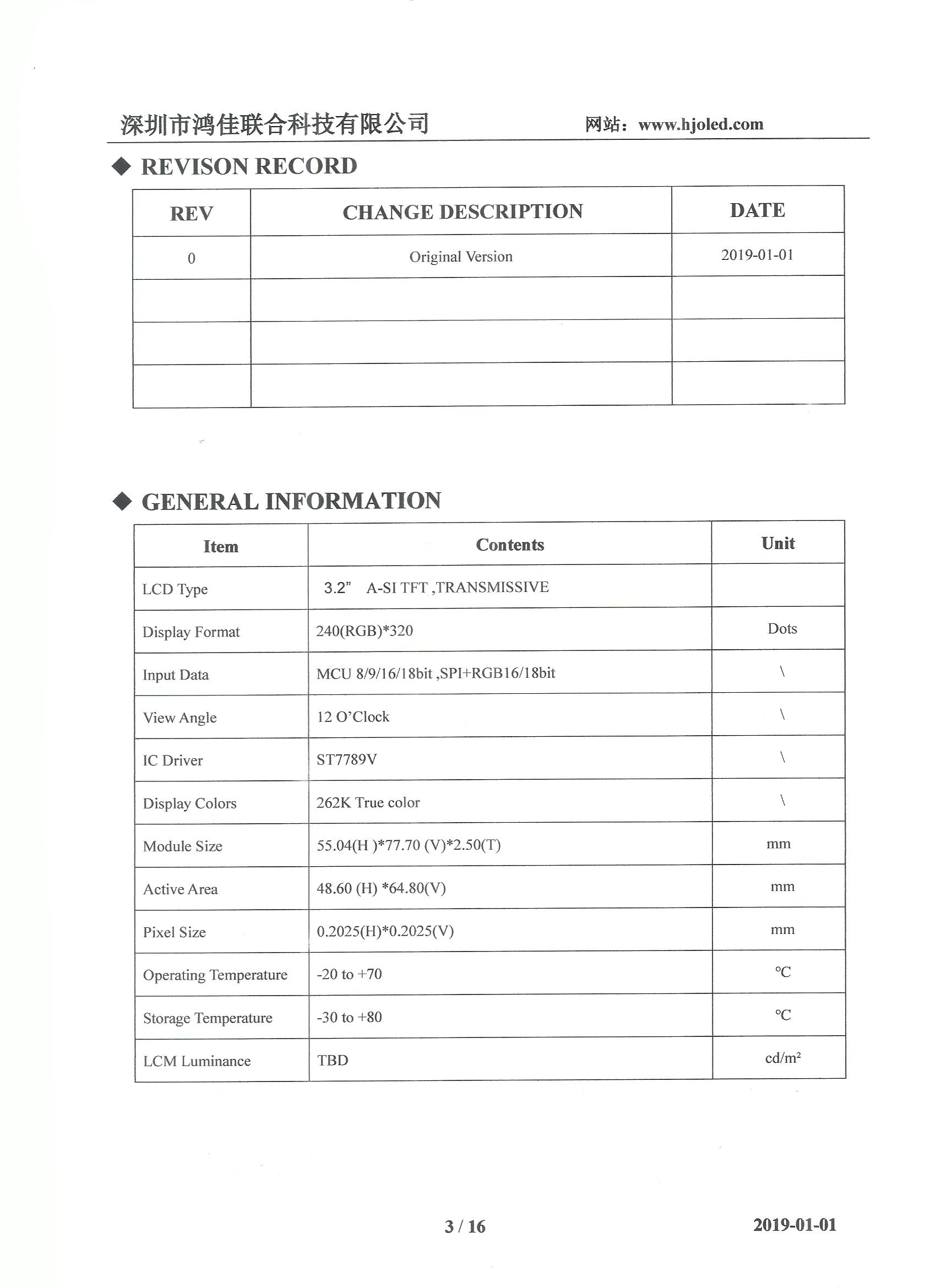 深圳市鸿佳联合科技有限公司 网站：www.hjoled.com

◆ REVISON RECORD

| REV | CHANGE DESCRIPTION | DATE |
|---|---|---|
| 0 | Original Version | 2019-01-01 |
| | | |
| | | |
| | | |

◆ GENERAL INFORMATION

| Item | Contents | Unit |
|---|---|---|
| LCD Type | 3.2” A-SI TFT ,TRANSMISSIVE | |
| Display Format | 240(RGB)*320 | Dots |
| Input Data | MCU 8/9/16/18bit ,SPI+RGB16/18bit | \ |
| View Angle | 12 O’Clock | \ |
| IC Driver | ST7789V | \ |
| Display Colors | 262K True color | \ |
| Module Size | 55.04(H )*77.70 (V)*2.50(T) | mm |
| Active Area | 48.60 (H) *64.80(V) | mm |
| Pixel Size | 0.2025(H)*0.2025(V) | mm |
| Operating Temperature | -20 to +70 | ℃ |
| Storage Temperature | -30 to +80 | ℃ |
| LCM Luminance | TBD | cd/m² |

3 / 16 2019-01-01